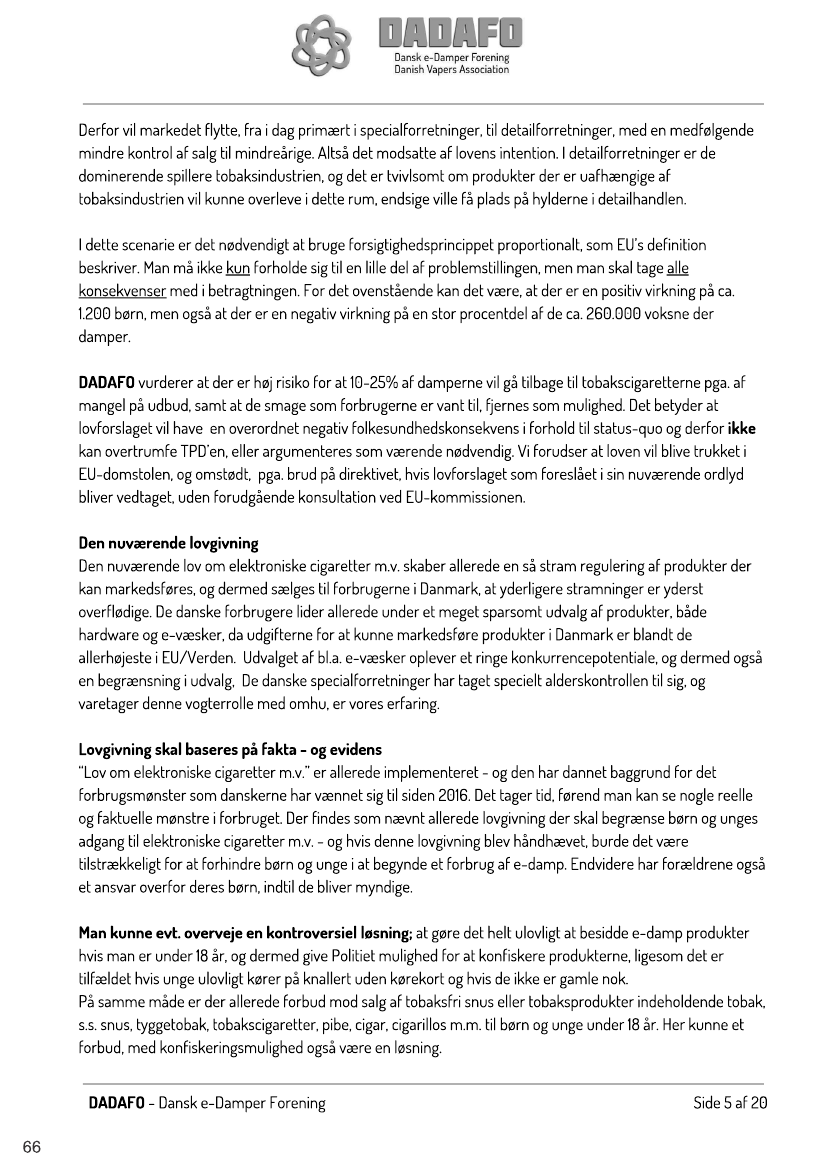 DADAFO
Dansk e-Damper Forening
Danish Vapers Association

Derfor vil markedet flytte, fra i dag primært i specialforretninger, til detailforretninger, med en medfølgende mindre kontrol af salg til mindreårige. Altså det modsatte af lovens intention. I detailforretninger er de dominerende spillere tobaksindustrien, og det er tvivlsomt om produkter der er uafhængige af tobaksindustrien vil kunne overleve i dette rum, endsige ville få plads på hylderne i detailhandlen.

I dette scenarie er det nødvendigt at bruge forsigtighedsprincippet proportionalt, som EU's definition beskriver. Man må ikke kun forholde sig til en lille del af problemstillingen, men man skal tage alle konsekvenser med i betragtningen. For det ovenstående kan det være, at der er en positiv virkning på ca. 1.200 børn, men også at der er en negativ virkning på en stor procentdel af de ca. 260.000 voksne der damper.

DADAFO vurderer at der er høj risiko for at 10-25% af damperne vil gå tilbage til tobakscigaretterne pga. af mangel på udbud, samt at de smage som forbrugerne er vant til, fjernes som mulighed. Det betyder at lovforslaget vil have en overordnet negativ folkesundhedskonsekvens i forhold til status-quo og derfor ikke kan overtrumfe TPD'en, eller argumenteres som værende nødvendig. Vi forudser at loven vil blive trukket i EU-domstolen, og omstødt, pga. brud på direktivet, hvis lovforslaget som foreslået i sin nuværende ordlyd bliver vedtaget, uden forudgående konsultation ved EU-kommissionen.

Den nuværende lovgivning
Den nuværende lov om elektroniske cigaretter m.v. skaber allerede en så stram regulering af produkter der kan markedsføres, og dermed sælges til forbrugerne i Danmark, at yderligere stramninger er yderst overflødige. De danske forbrugere lider allerede under et meget sparsomt udvalg af produkter, både hardware og e-væsker, da udgifterne for at kunne markedsføre produkter i Danmark er blandt de allerhøjeste i EU/Verden. Udvalget af bl.a. e-væsker oplever et ringe konkurrencepotentiale, og dermed også en begrænsning i udvalg, De danske specialforretninger har taget specielt alderskontrollen til sig, og varetager denne vogterrolle med omhu, er vores erfaring.

Lovgivning skal baseres på fakta - og evidens
"Lov om elektroniske cigaretter m.v." er allerede implementeret - og den har dannet baggrund for det forbrugsmønster som danskerne har vænnet sig til siden 2016. Det tager tid, førend man kan se nogle reelle og faktuelle mønstre i forbruget. Der findes som nævnt allerede lovgivning der skal begrænse børn og unges adgang til elektroniske cigaretter m.v. - og hvis denne lovgivning blev håndhævet, burde det være tilstrækkeligt for at forhindre børn og unge i at begynde et forbrug af e-damp. Endvidere har forældrene også et ansvar overfor deres børn, indtil de bliver myndige.

Man kunne evt. overveje en kontroversiel løsning; at gøre det helt ulovligt at besidde e-damp produkter hvis man er under 18 år, og dermed give Politiet mulighed for at konfiskere produkterne, ligesom det er tilfældet hvis unge ulovligt kører på knallert uden kørekort og hvis de ikke er gamle nok.
På samme måde er der allerede forbud mod salg af tobaksfri snus eller tobaksprodukter indeholdende tobak, s.s. snus, tyggetobak, tobakscigaretter, pibe, cigar, cigarillos m.m. til børn og unge under 18 år. Her kunne et forbud, med konfiskeringsmulighed også være en løsning.

DADAFO - Dansk e-Damper Forening
Side 5 af 20

66